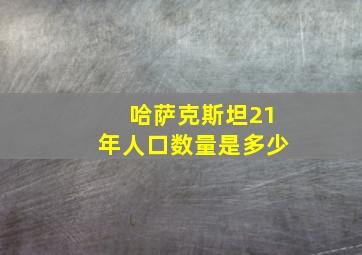 哈萨克斯坦21年人口数量是多少